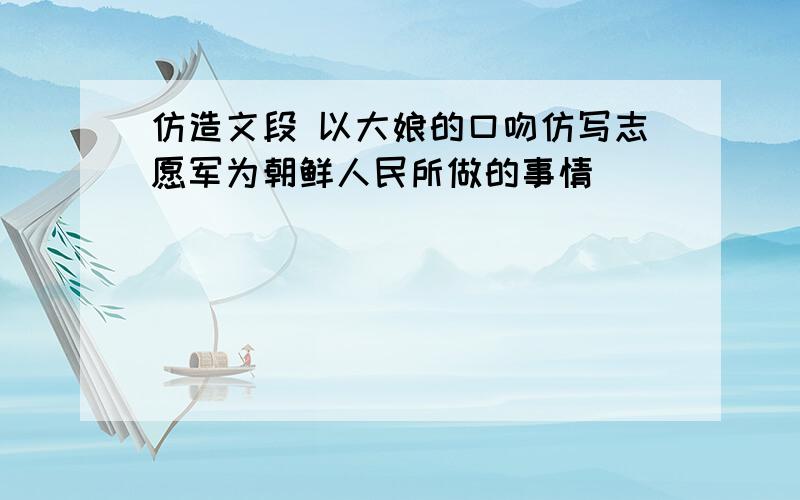 仿造文段 以大娘的口吻仿写志愿军为朝鲜人民所做的事情